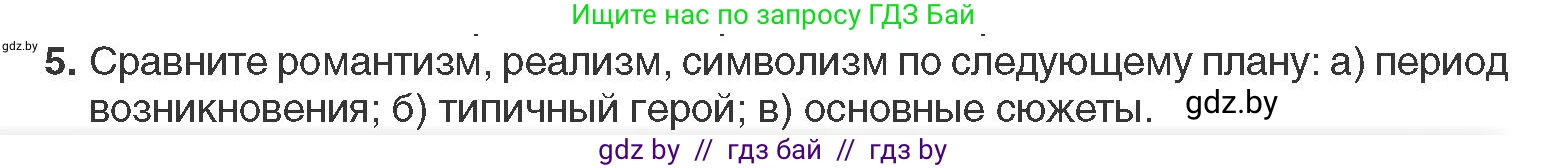 Ищите нас по запросу ГДЗ Бай

gdz.by

5. Сравните романтизм, реализм, символизм по следующему плану: а) период возникновения; б) типичный герой; в) основные сюжеты. gdz.by

gdz by // гдз бай // гдз by